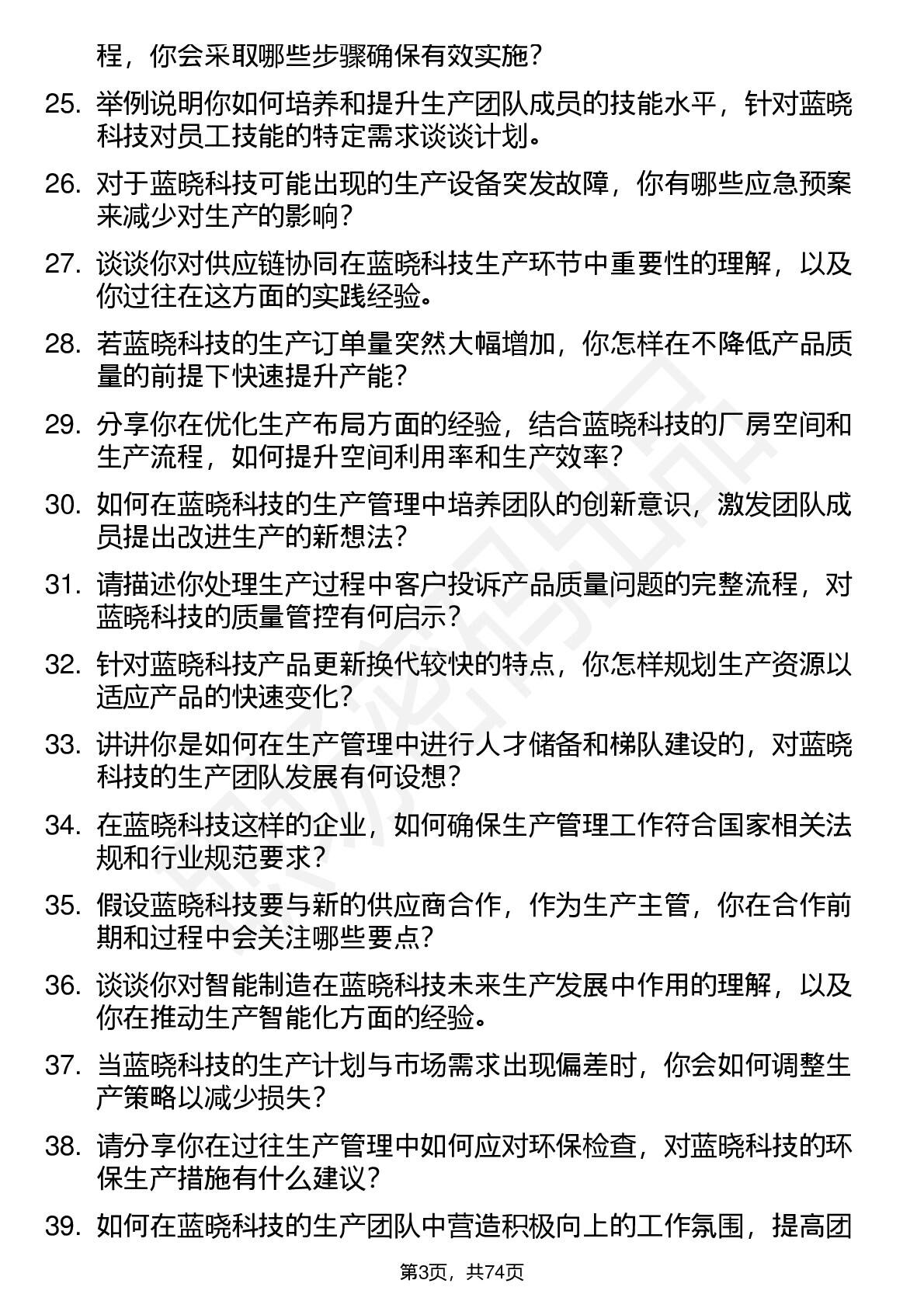 程，你会采取哪些步骤确保有效实施？

25. 举例说明你如何培养和提升生产团队成员的技能水平，针对蓝晓科技对员工技能的特定需求谈谈计划。

26. 对于蓝晓科技可能出现的生产设备突发故障，你有哪些应急预案来减少对生产的影响？

27. 谈谈你对供应链协同在蓝晓科技生产环节中重要性的理解，以及你过往在这方面的实践经验。

28. 若蓝晓科技的生产订单量突然大幅增加，你怎样在不降低产品质量的前提下快速提升产能？

29. 分享你在优化生产布局方面的经验，结合蓝晓科技的厂房空间和生产流程，如何提升空间利用率和生产效率？

30. 如何在蓝晓科技的生产管理中培养团队的创新意识，激发团队成员提出改进生产的新想法？

31. 请描述你处理生产过程中客户投诉产品质量问题的完整流程，对蓝晓科技的质量管控有何启示？

32. 针对蓝晓科技产品更新换代较快的特点，你怎样规划生产资源以适应产品的快速变化？

33. 讲讲你是如何在生产管理中进行人才储备和梯队建设的，对蓝晓科技的生产团队发展有何设想？

34. 在蓝晓科技这样的企业，如何确保生产管理工作符合国家相关法规和行业规范要求？

35. 假设蓝晓科技要与新的供应商合作，作为生产主管，你在合作前期和过程中会关注哪些要点？

36. 谈谈你对智能制造在蓝晓科技未来生产发展中作用的理解，以及你在推动生产智能化方面的经验。

37. 当蓝晓科技的生产计划与市场需求出现偏差时，你会如何调整生产策略以减少损失？

38. 请分享你在过往生产管理中如何应对环保检查，对蓝晓科技的环保生产措施有什么建议？

39. 如何在蓝晓科技的生产团队中营造积极向上的工作氛围，提高团

第3页，共74页